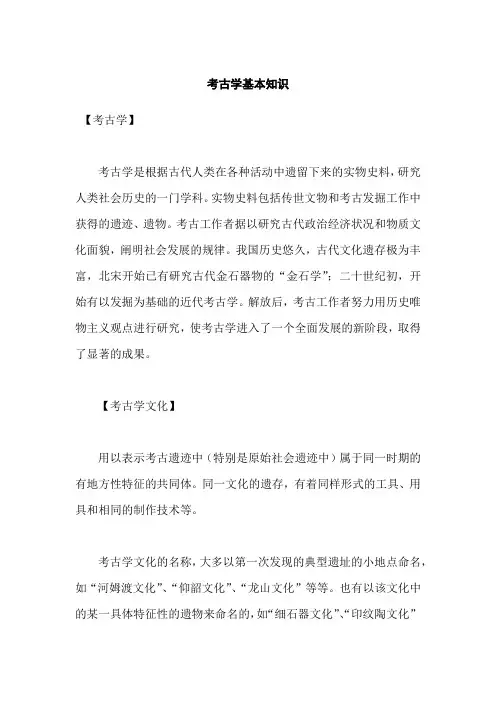 考古学基本知识

【考古学】

考古学是根据古代人类在各种活动中遗留下来的实物史料，研究人类社会历史的一门学科。实物史料包括传世文物和考古发掘工作中获得的遗迹、遗物。考古工作者据以研究古代政治经济状况和物质文化面貌，阐明社会发展的规律。我国历史悠久，古代文化遗存极为丰富，北宋开始已有研究古代金石器物的“金石学”；二十世纪初，开始有以发掘为基础的近代考古学。解放后，考古工作者努力用历史唯物主义观点进行研究，使考古学进入了一个全面发展的新阶段，取得了显著的成果。

【考古学文化】

用以表示考古遗迹中（特别是原始社会遗迹中）属于同一时期的有地方性特征的共同体。同一文化的遗存，有着同样形式的工具、用具和相同的制作技术等。

考古学文化的名称，大多以第一次发现的典型遗址的小地点命名，如“河姆渡文化”、“仰韶文化”、“龙山文化”等等。也有以该文化中的某一具体特征性的遗物来命名的，如“细石器文化”、“印纹陶文化”